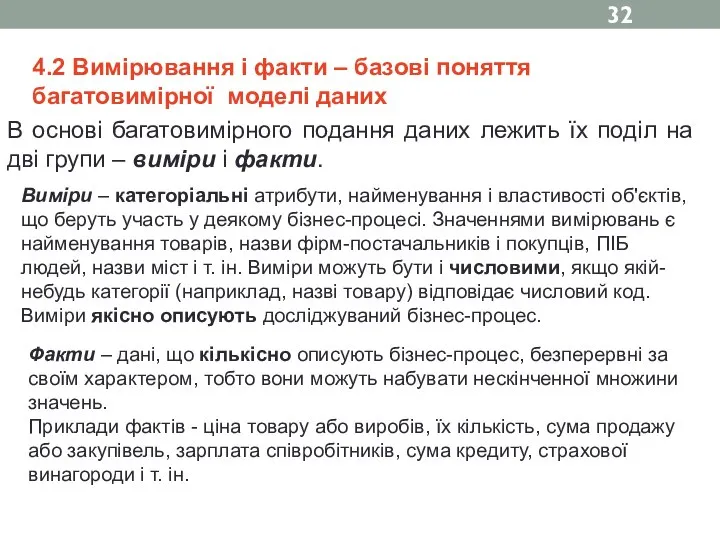 32

4.2 Вимірювання і факти – базові поняття багатовимірної моделі даних

В основі багатовимірного подання даних лежить їх поділ на дві групи – виміри і факти.

Виміри – категоріальні атрибути, найменування і властивості об'єктів, що беруть участь у деякому бізнес-процесі. Значеннями вимірювань є найменування товарів, назви фірм-постачальників і покупців, ПІБ людей, назви міст і т. ін. Виміри можуть бути і числовими, якщо якій-небудь категорії (наприклад, назві товару) відповідає числовий код. Виміри якісно описують досліджуваний бізнес-процес.

Факти – дані, що кількісно описують бізнес-процес, безперервні за своїм характером, тобто вони можуть набувати нескінченної множини значень.
Приклади фактів - ціна товару або виробів, їх кількість, сума продажу або закупівель, зарплата співробітників, сума кредиту, страхової винагороди і т. ін.